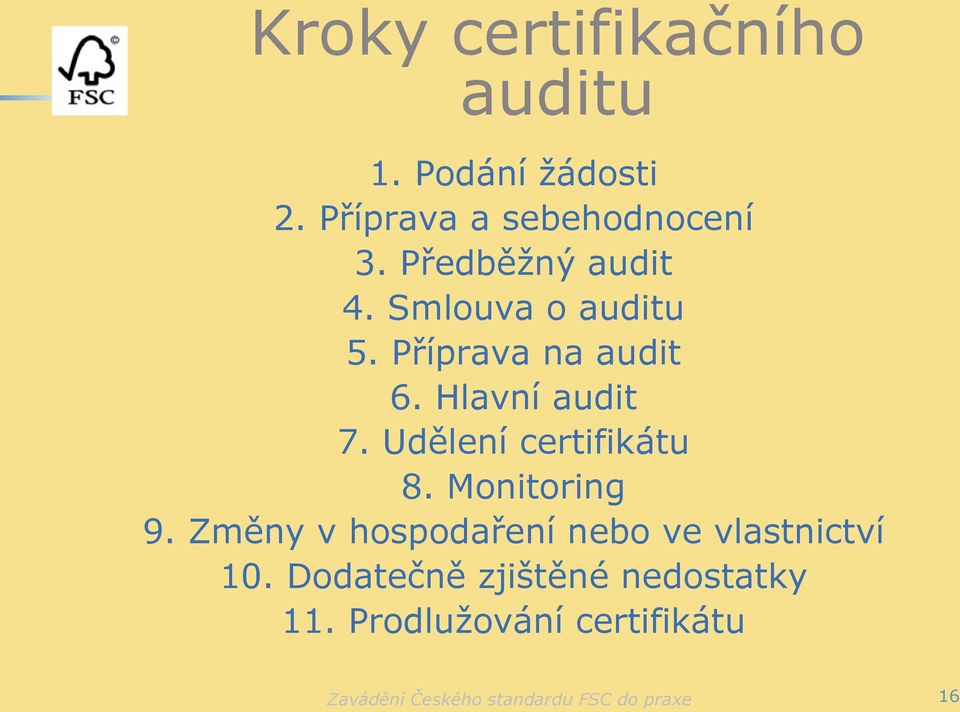 FSC

Kroky certifikačního auditu

1. Podání žádosti
2. Příprava a sebehodnocení
3. Předběžný audit
4. Smlouva o auditu
5. Příprava na audit
6. Hlavní audit
7. Udělení certifikátu
8. Monitoring
9. Změny v hospodaření nebo ve vlastnictví
10. Dodatečně zjištěné nedostatky
11. Prodlužování certifikátu

Zavádění Českého standardu FSC do praxe

16